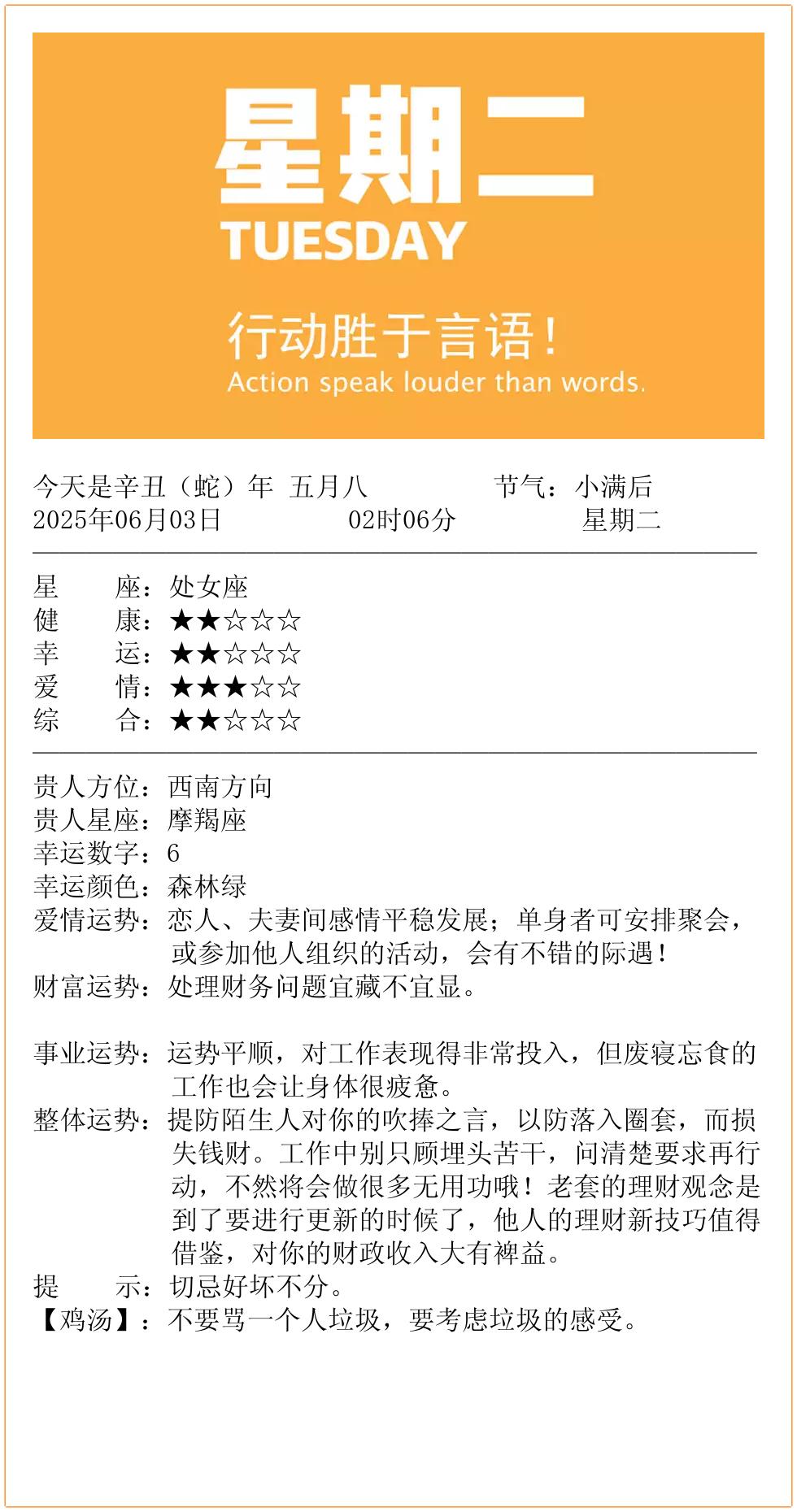 星期二
TUESDAY

行动胜于言语！
Action speak louder than words.

今天是辛丑（蛇）年 五月八 节气：小满后
2025年06月03日 02时06分 星期二

星 座：处女座
健 康：★★☆☆☆
幸 运：★★☆☆☆
爱 情：★★★☆☆
综 合：★★☆☆☆

贵人方位：西南方向
贵人星座：摩羯座
幸运数字：6
幸运颜色：森林绿
爱情运势：恋人、夫妻间感情平稳发展；单身者可安排聚会，或参加他人组织的活动，会有不错的际遇！
财富运势：处理财务问题宜藏不宜显。

事业运势：运势平顺，对工作表现得非常投入，但废寝忘食的工作也会让身体很疲惫。
整体运势：提防陌生人对你的吹捧之言，以防落入圈套，而损失钱财。工作中别只顾埋头苦干，问清楚要求再行动，不然将会做很多无用功哦！老套的理财观念是到了要进行更新的时候了，他人的理财新技巧值得借鉴，对你的财政收入大有裨益。
提 示：切忌好坏不分。
【鸡汤】：不要骂一个人垃圾，要考虑垃圾的感受。